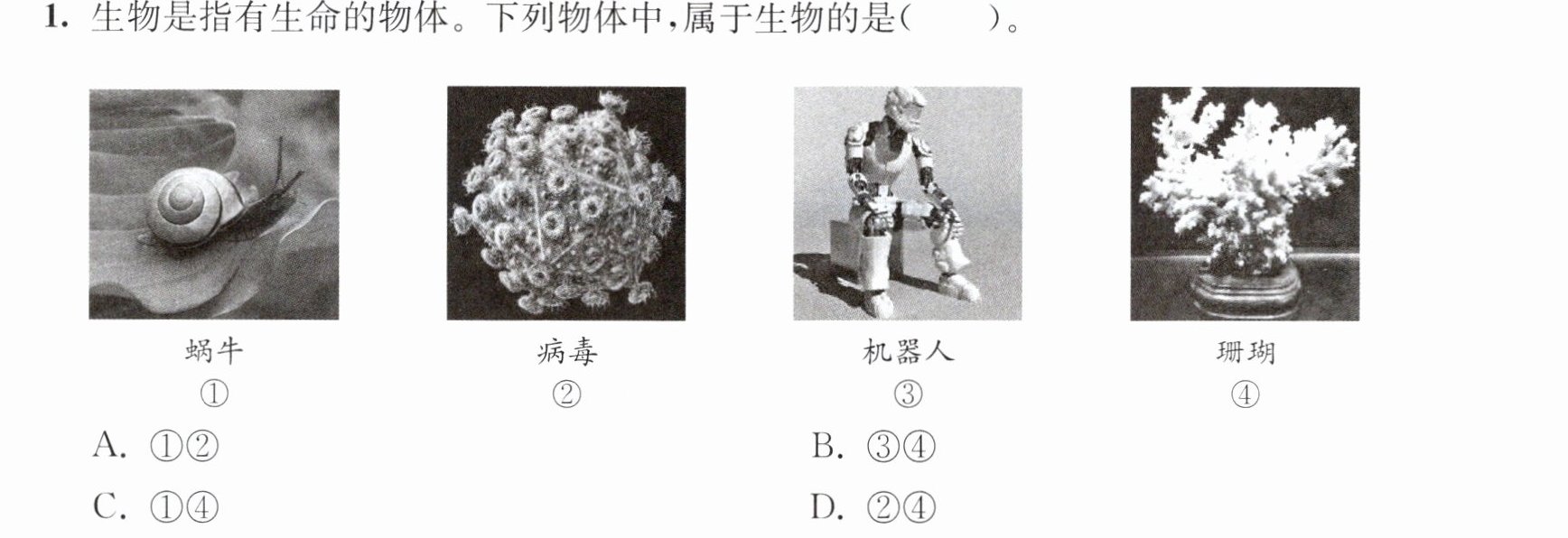 1.生物是指有生命的物体。下列物体中,属于生物的是(    )。

蜗牛
①

病毒
②

机器人
③

珊瑚
④

A.①②  B.③④

C.①④  D.②④